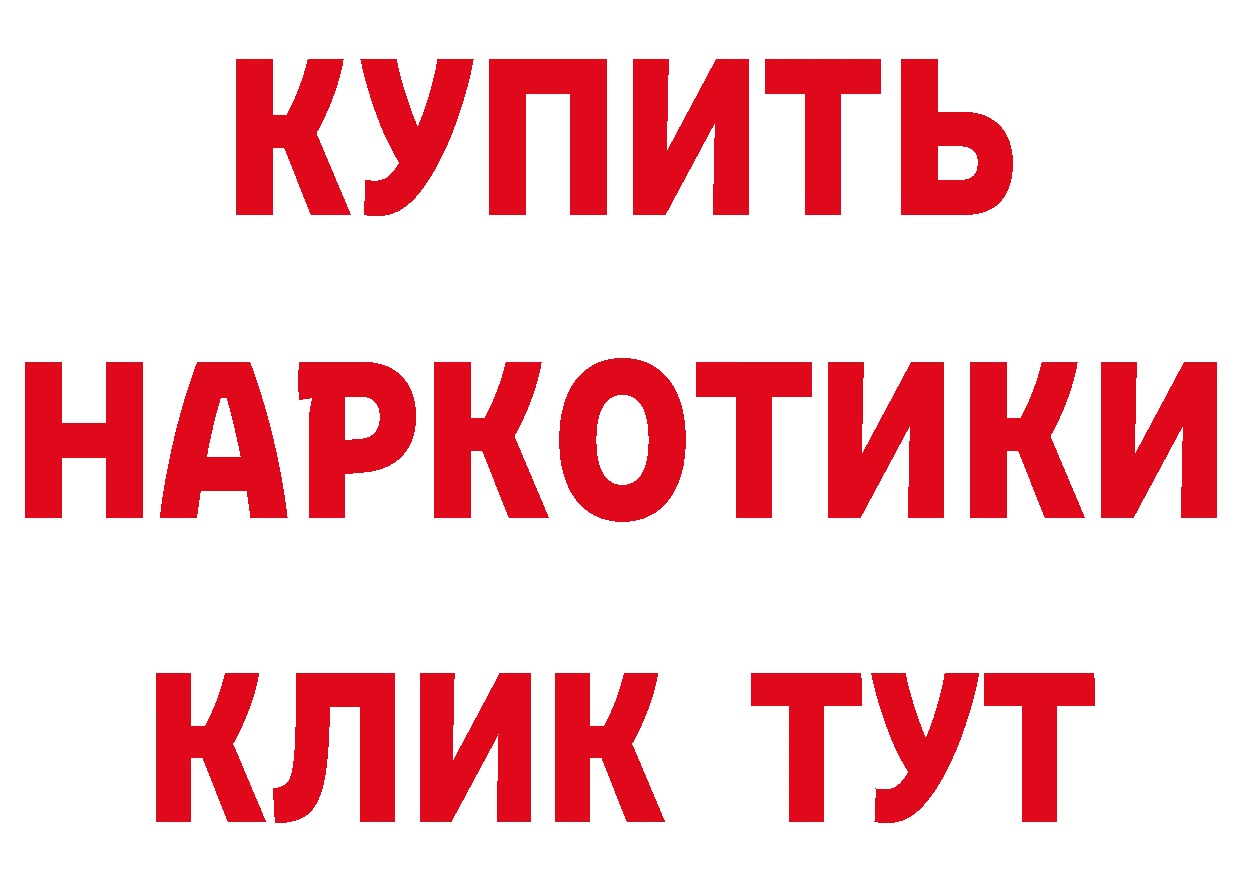 КУПИТЬ
НАРКОТИКИ
КЛИК ТУТ